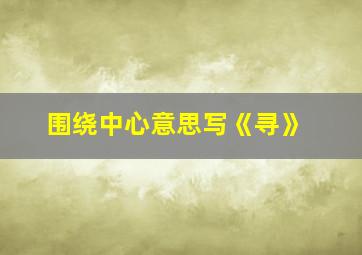 围绕中心意思写《寻》